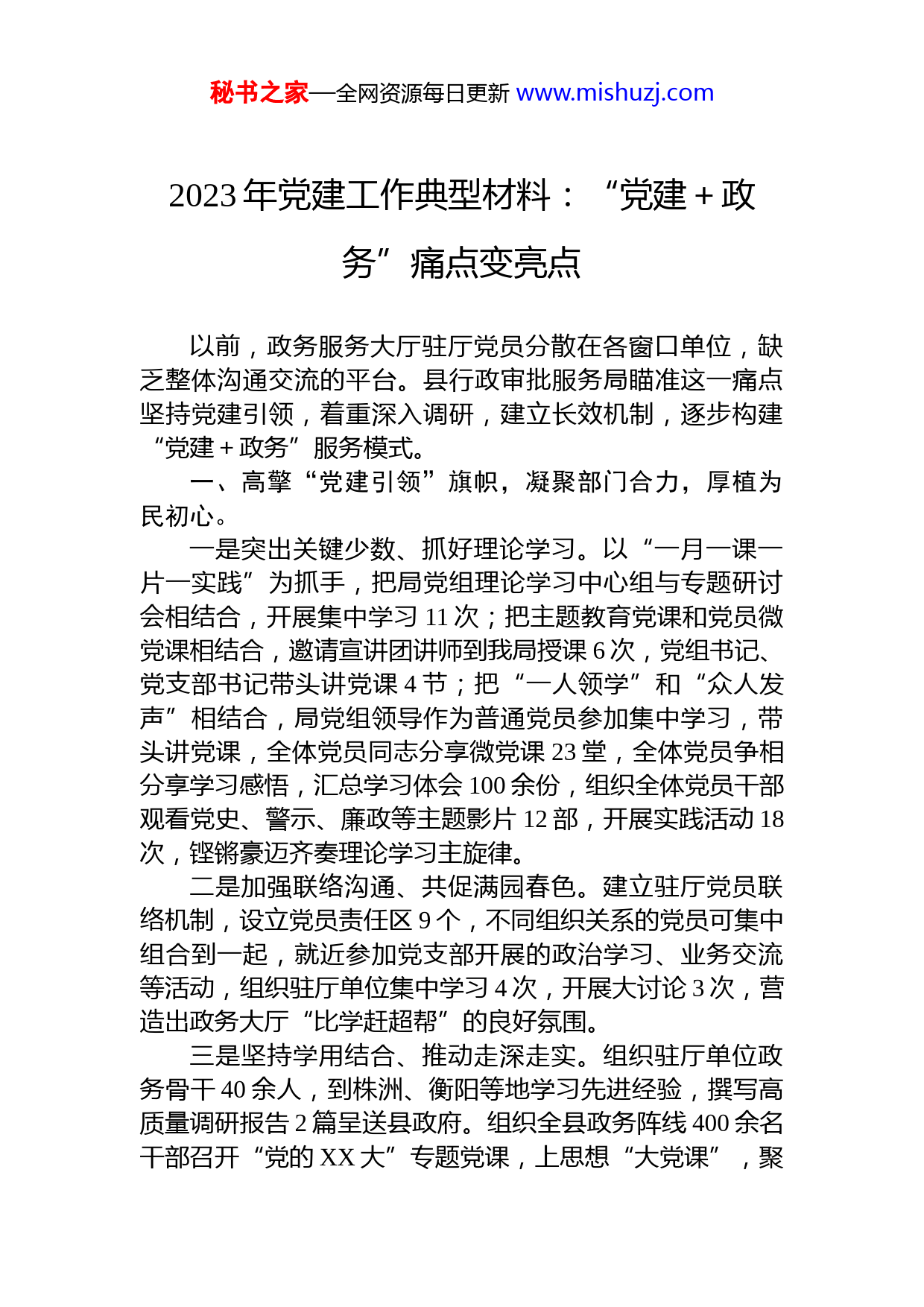 秘书之家—全网资源每日更新 www.mishuzj.com

2023 年党建工作典型材料：“党建＋政务”痛点变亮点

以前，政务服务大厅驻厅党员分散在各窗口单位，缺乏整体沟通交流的平台。县行政审批服务局瞄准这一痛点坚持党建引领，着重深入调研，建立长效机制，逐步构建“党建＋政务”服务模式。

一、高擎“党建引领”旗帜，凝聚部门合力，厚植为民初心。

一是突出关键少数、抓好理论学习。以“一月一课一片一实践”为抓手，把局党组理论学习中心组与专题研讨会相结合，开展集中学习 11 次；把主题教育党课和党员微党课相结合，邀请宣讲团讲师到我局授课 6 次，党组书记、党支部书记带头讲党课 4 节；把“一人领学”和“众人发声”相结合，局党组领导作为普通党员参加集中学习，带头讲党课，全体党员同志分享微党课 23 堂，全体党员争相分享学习感悟，汇总学习体会 100 余份，组织全体党员干部观看党史、警示、廉政等主题影片 12 部，开展实践活动 18 次，铿锵豪迈齐奏理论学习主旋律。

二是加强联络沟通、共促满园春色。建立驻厅党员联络机制，设立党员责任区 9 个，不同组织关系的党员可集中组合到一起，就近参加党支部开展的政治学习、业务交流等活动，组织驻厅单位集中学习 4 次，开展大讨论 3 次，营造出政务大厅“比学赶超帮”的良好氛围。

三是坚持学用结合、推动走深走实。组织驻厅单位政务骨干 40 余人，到株洲、衡阳等地学习先进经验，撰写高质量调研报告 2 篇呈送县政府。组织全县政务阵线 400 余名干部召开“党的 XX 大”专题党课，上思想“大党课”，聚